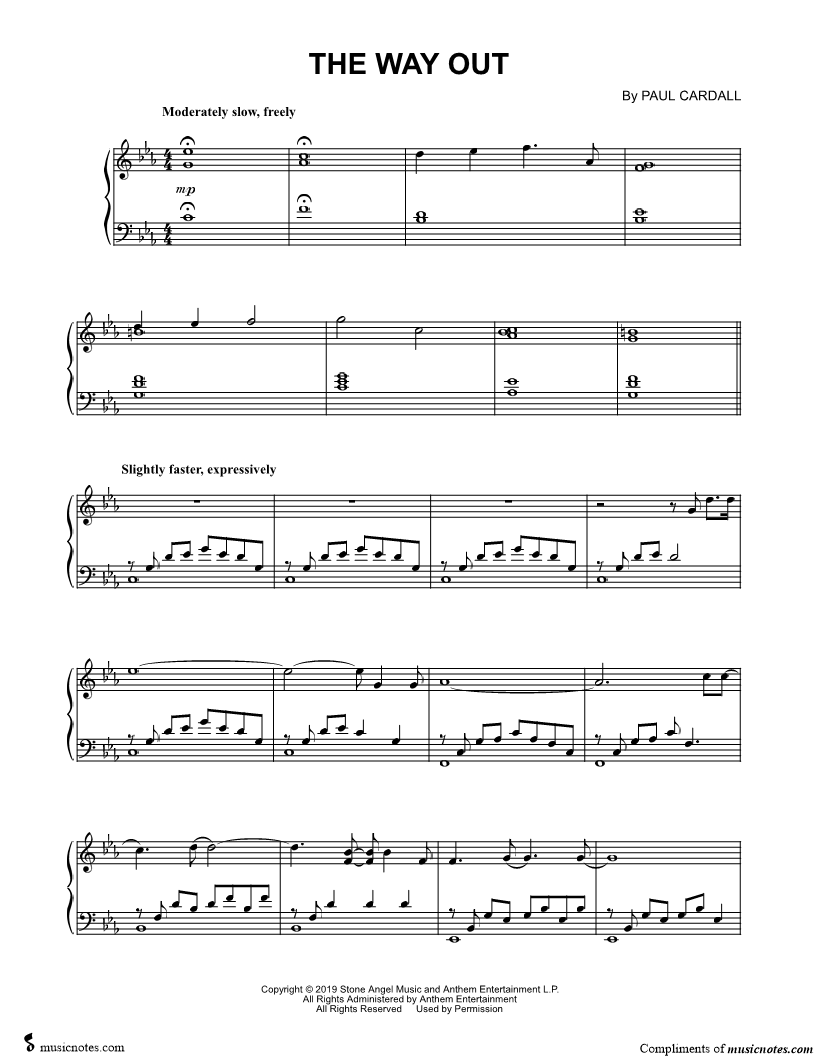 THE WAY OUT

By PAUL CARDALL

Moderately slow, freely

mp

Slightly faster, expressively

Copyright © 2019 Stone Angel Music and Anthem Entertainment L.P.
All Rights Administered by Anthem Entertainment
All Rights Reserved Used by Permission

musicnotes.com

Compliments of musicnotes.com